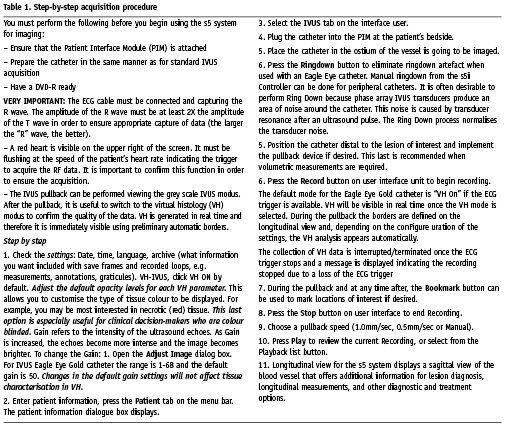 Table 1. Step-by-step acquisition procedure

You must perform the following before you begin using the s5 system for imaging:

– Ensure that the Patient Interface Module (PIM) is attached

– Prepare the catheter in the same manner as for standard IVUS acquisition

– Have a DVD-R ready

VERY IMPORTANT: The ECG cable must be connected and capturing the R wave. The amplitude of the R wave must be at least 2X the amplitude of the T wave in order to ensure appropriate capture of data (the larger the "R" wave, the better).

– A red heart is visible on the upper right of the screen. It must be flushing at the speed of the patient's heart rate indicating the trigger to acquire the RF data. It is important to confirm this function in order to ensure the acquisition.

– The IVUS pullback can be performed viewing the grey scale IVUS modus. After the pullback, it is useful to switch to the virtual histology (VH) modus to confirm the quality of the data. VH is generated in real time and therefore it is immediately visible using preliminary automatic borders.

Step by step

1. Check the settings: Date, time, language, archive (what information you want included with save frames and recorded loops, e.g. measurements, annotations, graticules). VH-IVUS, click VH ON by default. Adjust the default opacity levels for each VH parameter. This allows you to customise the type of tissue colour to be displayed. For example, you may be most interested in necrotic (red) tissue. This last option is especially useful for clinical decision-makers who are colour blinded. Gain refers to the intensity of the ultrasound echoes. As Gain is increased, the echoes become more intense and the image becomes brighter. To change the Gain: 1. Open the Adjust Image dialog box. For IVUS Eagle Eye Gold catheter the range is 1-68 and the default gain is 50. Changes in the default gain settings will not affect tissue characterisation in VH.

2. Enter patient information, press the Patient tab on the menu bar. The patient information dialogue box displays.

3. Select the IVUS tab on the interface user.

4. Plug the catheter into the PIM at the patient's bedside.

5. Place the catheter in the ostium of the vessel is going to be imaged.

6. Press the Ringdown button to eliminate ringdown artefact when used with an Eagle Eye catheter. Manual ringdown from the s5i Controller can be done for peripheral catheters. It is often desirable to perform Ring Down because phase array IVUS transducers produce an area of noise around the catheter. This noise is caused by transducer resonance after an ultrasound pulse. The Ring Down process normalises the transducer noise.

5. Position the catheter distal to the lesion of interest and implement the pullback device if desired. This last is recommended when volumetric measurements are required.

6. Press the Record button on user interface unit to begin recording. The default mode for the Eagle Eye Gold catheter is "VH On" if the ECG trigger is available. VH will be visible in real time once the VH mode is selected. During the pullback the borders are defined on the longitudinal view and, depending on the configure uration of the settings, the VH analysis appears automatically.

The collection of VH data is interrupted/terminated once the ECG trigger stops and a message is displayed indicating the recording stopped due to a loss of the ECG trigger

7. During the pullback and at any time after, the Bookmark button can be used to mark locations of interest if desired.

8. Press the Stop button on user interface to end Recording.

9. Choose a pullback speed (1.0mm/sec, 0.5mm/sec or Manual).

10. Press Play to review the current Recording, or select from the Playback list button.

11. Longitudinal view for the s5 system displays a sagittal view of the blood vessel that offers additional information for lesion diagnosis, longitudinal measurements, and other diagnostic and treatment options.